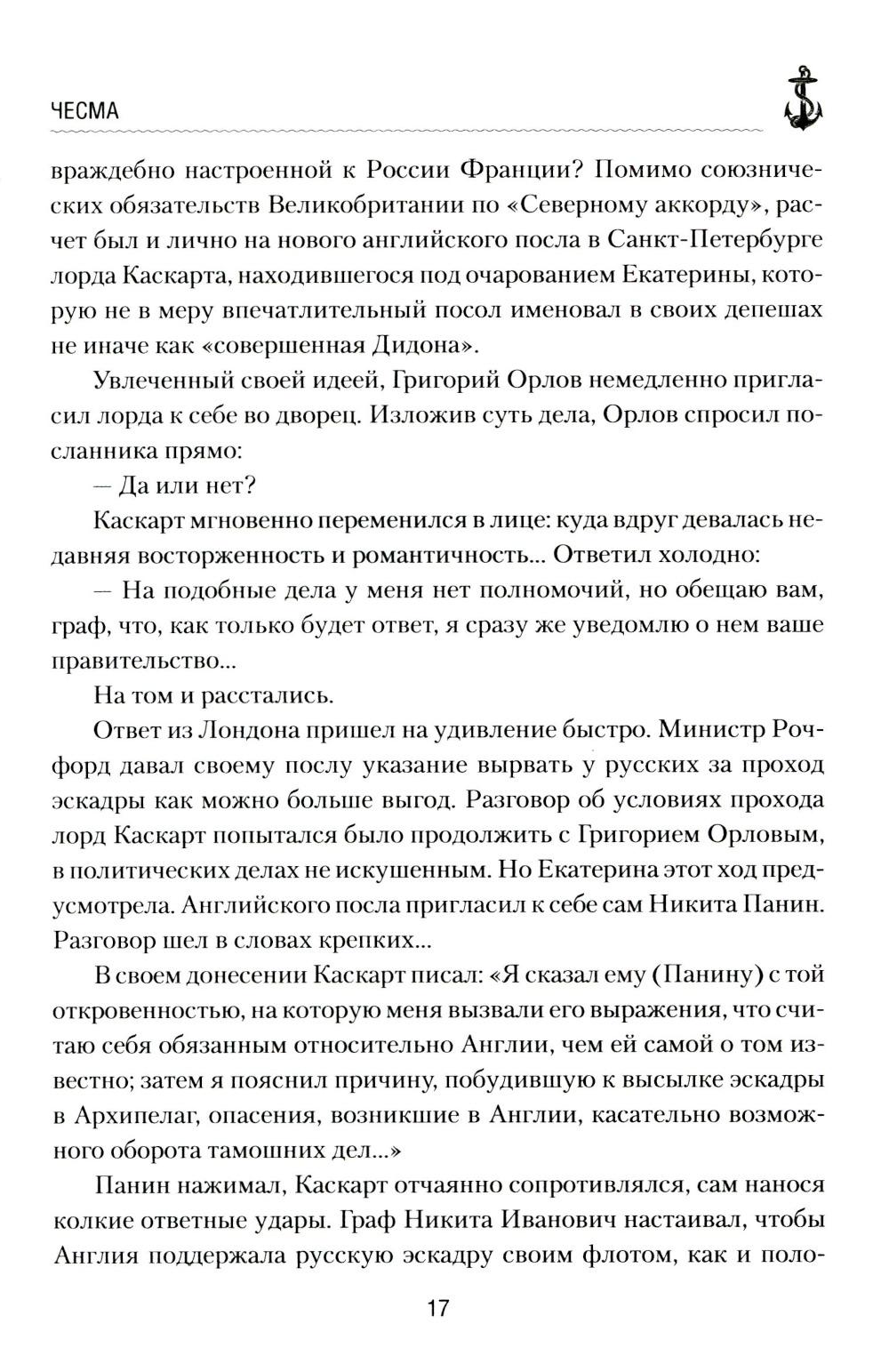 ЧЕСМА

враждебно настроенной к России Франции? Помимо союзнических обязательств Великобритании по «Северному аккорду», расчет был и лично на нового английского посла в Санкт-Петербурге лорда Каскарта, находившегося под очарованием Екатерины, которую не в меру впечатлительный посол именовал в своих депешах не иначе как «совершенная Дидона».

Увлеченный своей идеей, Григорий Орлов немедленно пригласил лорда к себе во дворец. Изложив суть дела, Орлов спросил посланника прямо:

— Да или нет?

Каскарт мгновенно переменился в лице: куда вдруг девалась недавняя восторженность и романтичность... Ответил холодно:

— На подобные дела у меня нет полномочий, но обещаю вам, граф, что, как только будет ответ, я сразу же уведомлю о нем ваше правительство...

На том и расстались.

Ответ из Лондона пришел на удивление быстро. Министр Рочфорд давал своему послу указание вырвать у русских за проход эскадры как можно больше выгод. Разговор об условиях прохода лорд Каскарт попытался было продолжить с Григорием Орловым, в политических делах не искушенным. Но Екатерина этот ход предусмотрела. Английского посла пригласил к себе сам Никита Панин. Разговор шел в словах крепких...

В своем донесении Каскарт писал: «Я сказал ему (Панину) с той откровенностью, на которую меня вызвали его выражения, что считаю себя обязанным относительно Англии, чем ей самой о том известно; затем я пояснил причину, побудившую к высылке эскадры в Архипелаг, опасения, возникшие в Англии, касательно возможного оборота тамошних дел...»

Панин нажимал, Каскарт отчаянно сопротивлялся, сам нанося колкие ответные удары. Граф Никита Иванович настаивал, чтобы Англия поддержала русскую эскадру своим флотом, как и поло-

17